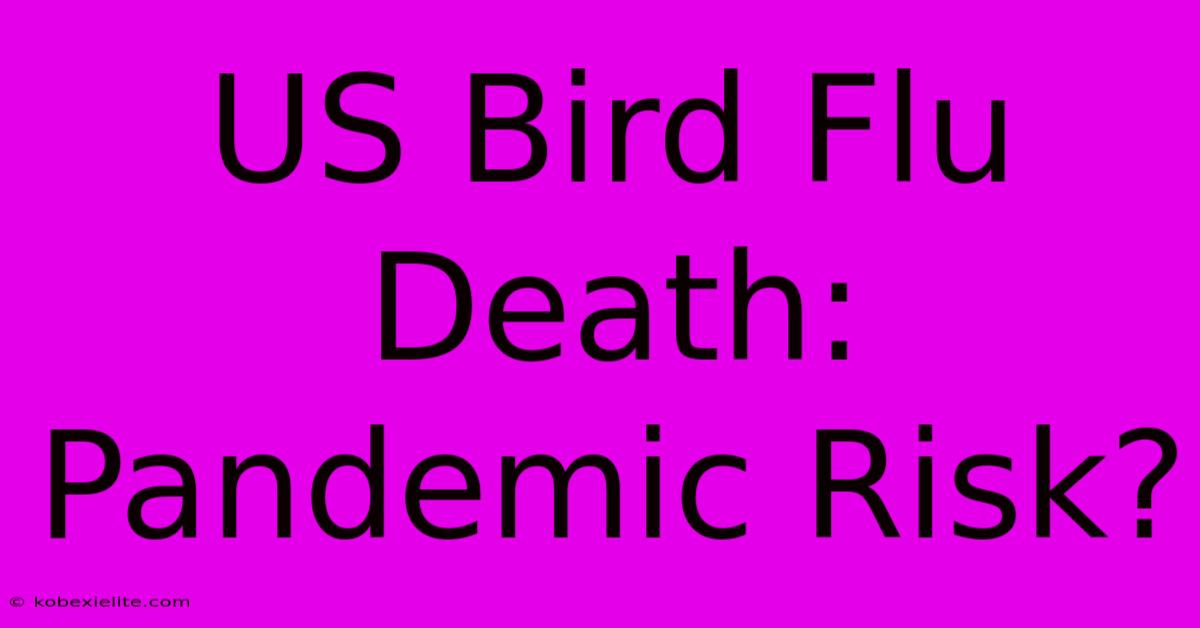 US Bird Flu Death: Pandemic Risk?

© kobexielite.com